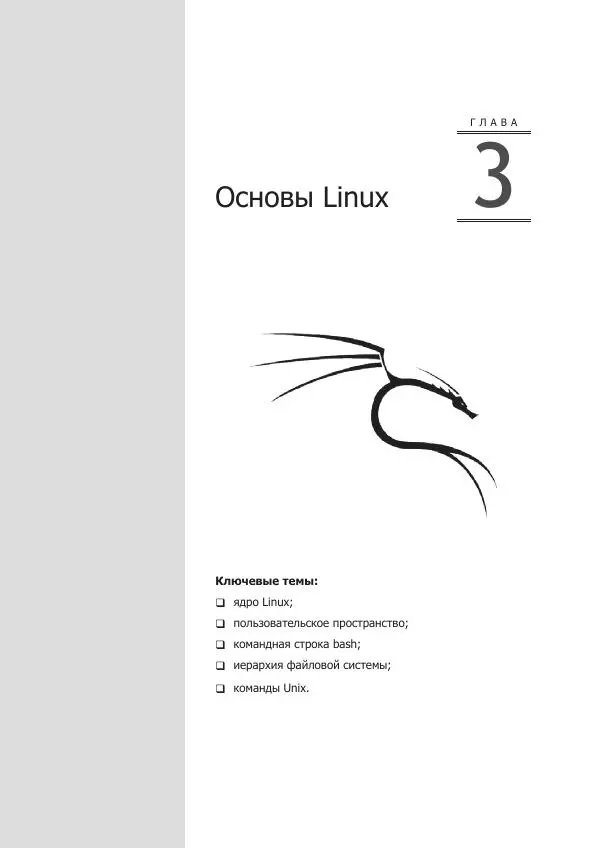 ГЛАВА

3

Основы Linux

Ключевые темы:

❑ ядро Linux;

❑ пользовательское пространство;

❑ командная строка bash;

❑ иерархия файловой системы;

❑ команды Unix.